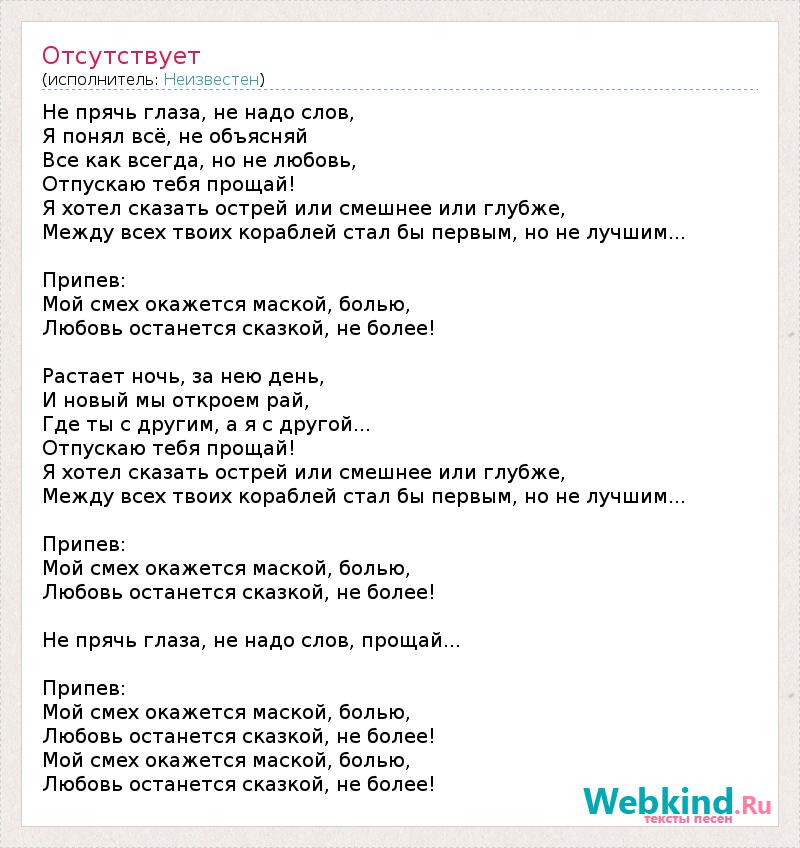 Отсутствует
(исполнитель: Неизвестен)

Не прячь глаза, не надо слов,
Я понял всё, не объясняй
Все как всегда, но не любовь,
Отпускаю тебя прощай!
Я хотел сказать острей или смешнее или глубже,
Между всех твоих кораблей стал бы первым, но не лучшим...

Припев:
Мой смех окажется маской, болью,
Любовь останется сказкой, не более!

Растает ночь, за нею день,
И новый мы откроем рай,
Где ты с другим, а я с другой...
Отпускаю тебя прощай!
Я хотел сказать острей или смешнее или глубже,
Между всех твоих кораблей стал бы первым, но не лучшим...

Припев:
Мой смех окажется маской, болью,
Любовь останется сказкой, не более!

Не прячь глаза, не надо слов, прощай...

Припев:
Мой смех окажется маской, болью,
Любовь останется сказкой, не более!
Мой смех окажется маской, болью,
Любовь останется сказкой, не более!

Webkind.Ru
тексты песен